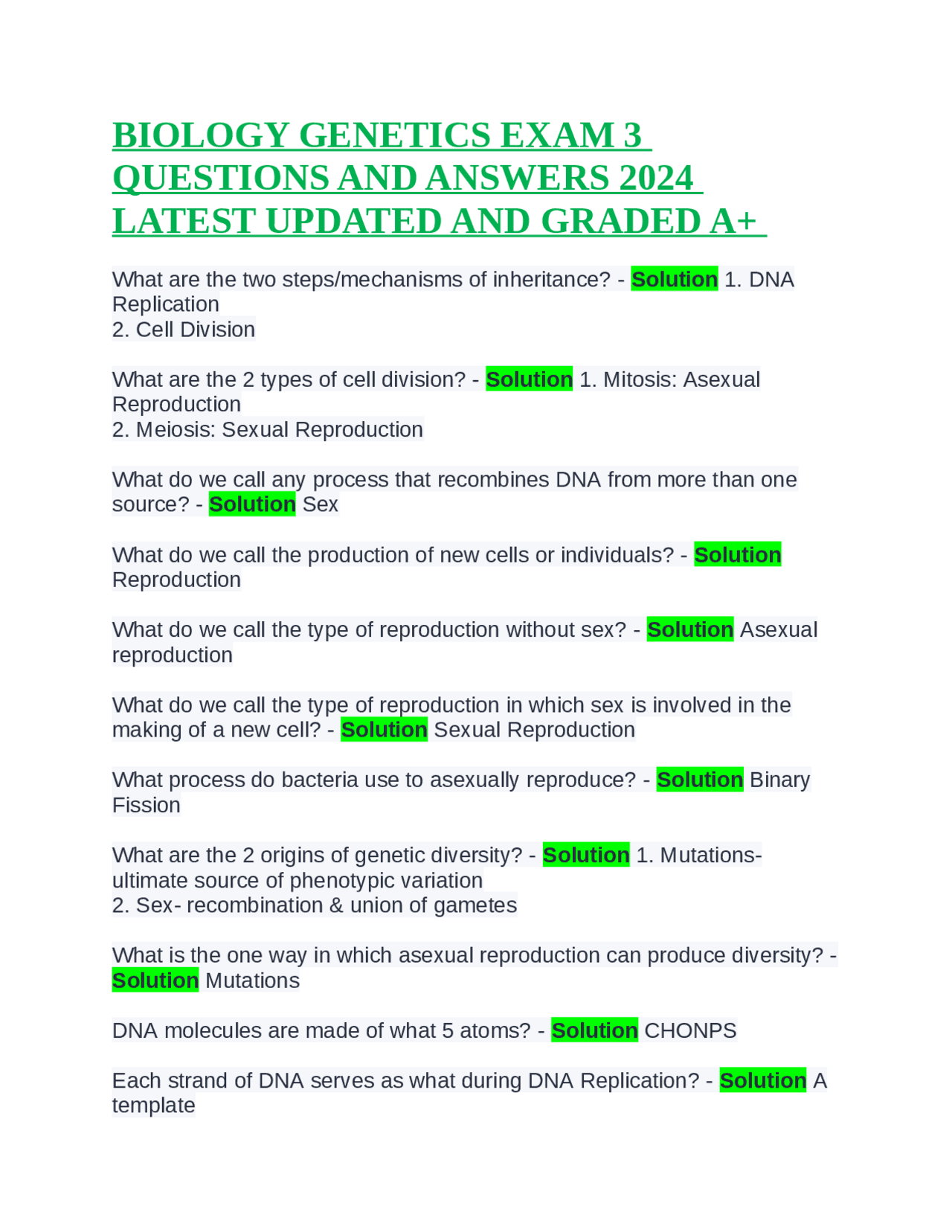 BIOLOGY GENETICS EXAM 3 QUESTIONS AND ANSWERS 2024 LATEST UPDATED AND GRADED A+

What are the two steps/mechanisms of inheritance? - Solution 1. DNA Replication
2. Cell Division

What are the 2 types of cell division? - Solution 1. Mitosis: Asexual Reproduction
2. Meiosis: Sexual Reproduction

What do we call any process that recombines DNA from more than one source? - Solution Sex

What do we call the production of new cells or individuals? - Solution Reproduction

What do we call the type of reproduction without sex? - Solution Asexual reproduction

What do we call the type of reproduction in which sex is involved in the making of a new cell? - Solution Sexual Reproduction

What process do bacteria use to asexually reproduce? - Solution Binary Fission

What are the 2 origins of genetic diversity? - Solution 1. Mutations- ultimate source of phenotypic variation
2. Sex- recombination & union of gametes

What is the one way in which asexual reproduction can produce diversity? - Solution Mutations

DNA molecules are made of what 5 atoms? - Solution CHONPS

Each strand of DNA serves as what during DNA Replication? - Solution A template